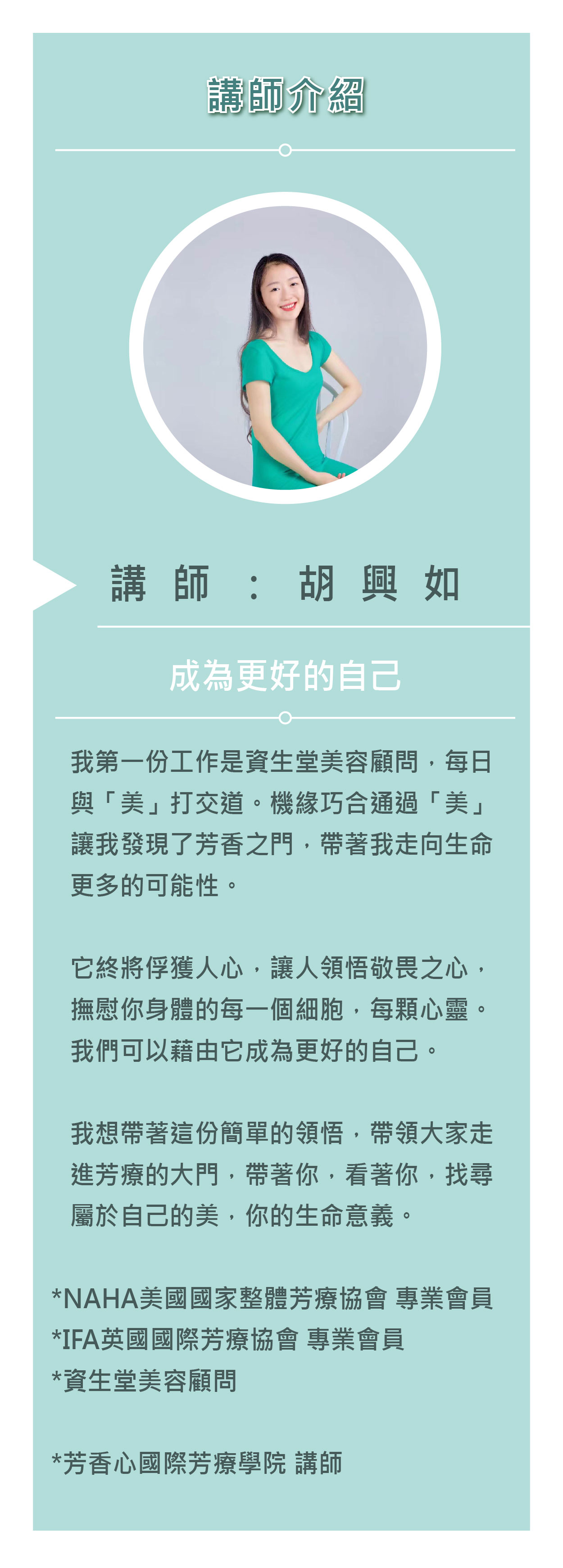 講師介紹

講師：胡興如

成為更好的自己

我第一份工作是資生堂美容顧問，每日與「美」打交道。機緣巧合通過「美」讓我發現了芳香之門，帶著我走向生命更多的可能性。

它終將俘獲人心，讓人領悟敬畏之心，撫慰你身體的每一個細胞，每顆心靈。我們可以藉由它成為更好的自己。

我想帶著這份簡單的領悟，帶領大家走進芳療的大門，帶著你，看著你，找尋屬於自己的美，你的生命意義。

*NAHA美國國家整體芳療協會 專業會員
*IFA英國國際芳療協會 專業會員
*資生堂美容顧問

*芳香心國際芳療學院 講師